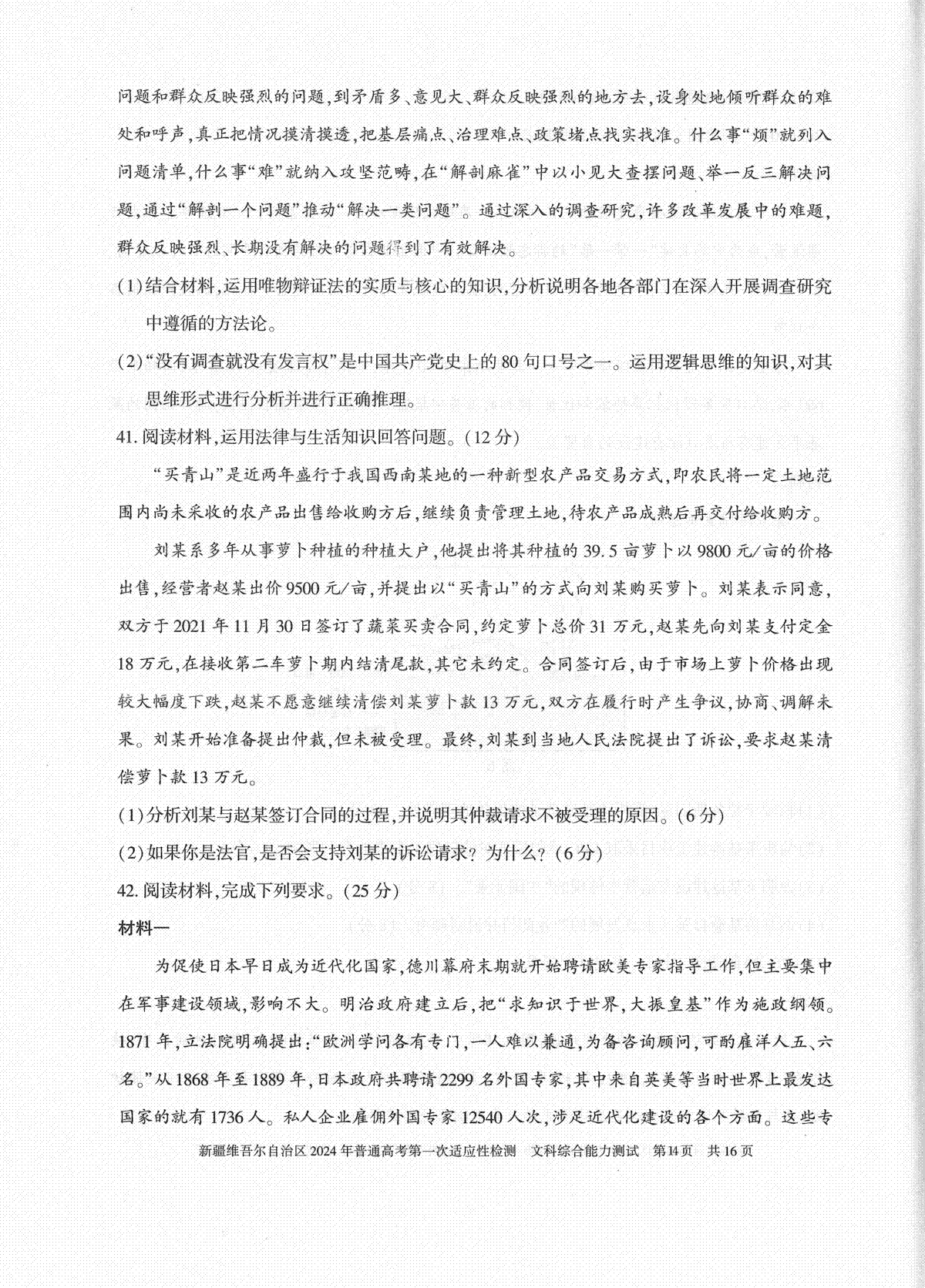 问题和群众反映强烈的问题，到矛盾多、意见大、群众反映强烈的地方去，设身处地倾听群众的难处和呼声，真正把情况摸清摸透，把基层痛点、治理难点、政策堵点找实找准。什么事“烦”就列入问题清单，什么事“难”就纳入攻坚范畴，在“解剖麻雀”中以小见大查摆问题、举一反三解决问题，通过“解剖一个问题”推动“解决一类问题”。通过深入的调查研究，许多改革发展中的难题，群众反映强烈、长期没有解决的问题得到了有效解决。

(1)结合材料，运用唯物辩证法的实质与核心的知识，分析说明各地各部门在深入开展调查研究中遵循的方法论。

(2)“没有调查就没有发言权”是中国共产党史上的80句口号之一。运用逻辑思维的知识，对其思维形式进行分析并进行正确推理。

41.阅读材料，运用法律与生活知识回答问题。(12分)

“买青山”是近两年盛行于我国西南某地的一种新型农产品交易方式，即农民将一定土地范围内尚未采收的农产品出售给收购方后，继续负责管理土地，待农产品成熟后再交付给收购方。

刘某系多年从事萝卜种植的种植大户，他提出将其种植的39.5亩萝卜以9800元/亩的价格出售，经营者赵某出价9500元/亩，并提出以“买青山”的方式向刘某购买萝卜。刘某表示同意，双方于2021年11月30日签订了蔬菜买卖合同，约定萝卜总价31万元，赵某先向刘某支付定金18万元，在接收第二车萝卜期内结清尾款，其它未约定。合同签订后，由于市场上萝卜价格出现较大幅度下跌，赵某不愿意继续清偿刘某萝卜款13万元，双方在履行时产生争议，协商、调解未果。刘某开始准备提出仲裁，但未被受理。最终，刘某到当地人民法院提出了诉讼，要求赵某清偿萝卜款13万元。

(1)分析刘某与赵某签订合同的过程，并说明其仲裁请求不被受理的原因。(6分)

(2)如果你是法官，是否会支持刘某的诉讼请求？为什么？(6分)

42.阅读材料，完成下列要求。(25分)

材料一

为促使日本早日成为近代化国家，德川幕府末期就开始聘请欧美专家指导工作，但主要集中在军事建设领域，影响不大。明治政府建立后，把“求知识于世界，大振皇基”作为施政纲领。1871年，立法院明确提出：“欧洲学问各有专门，一人难以兼通，为备咨询顾问，可酌雇洋人五、六名。”从1868年至1889年，日本政府共聘请2299名外国专家，其中来自英美等当时世界上最发达国家的就有1736人。私人企业雇佣外国专家12540人次，涉足近代化建设的各个方面。这些专

新疆维吾尔自治区2024年普通高考第一次适应性检测　文科综合能力测试　第14页　共16页